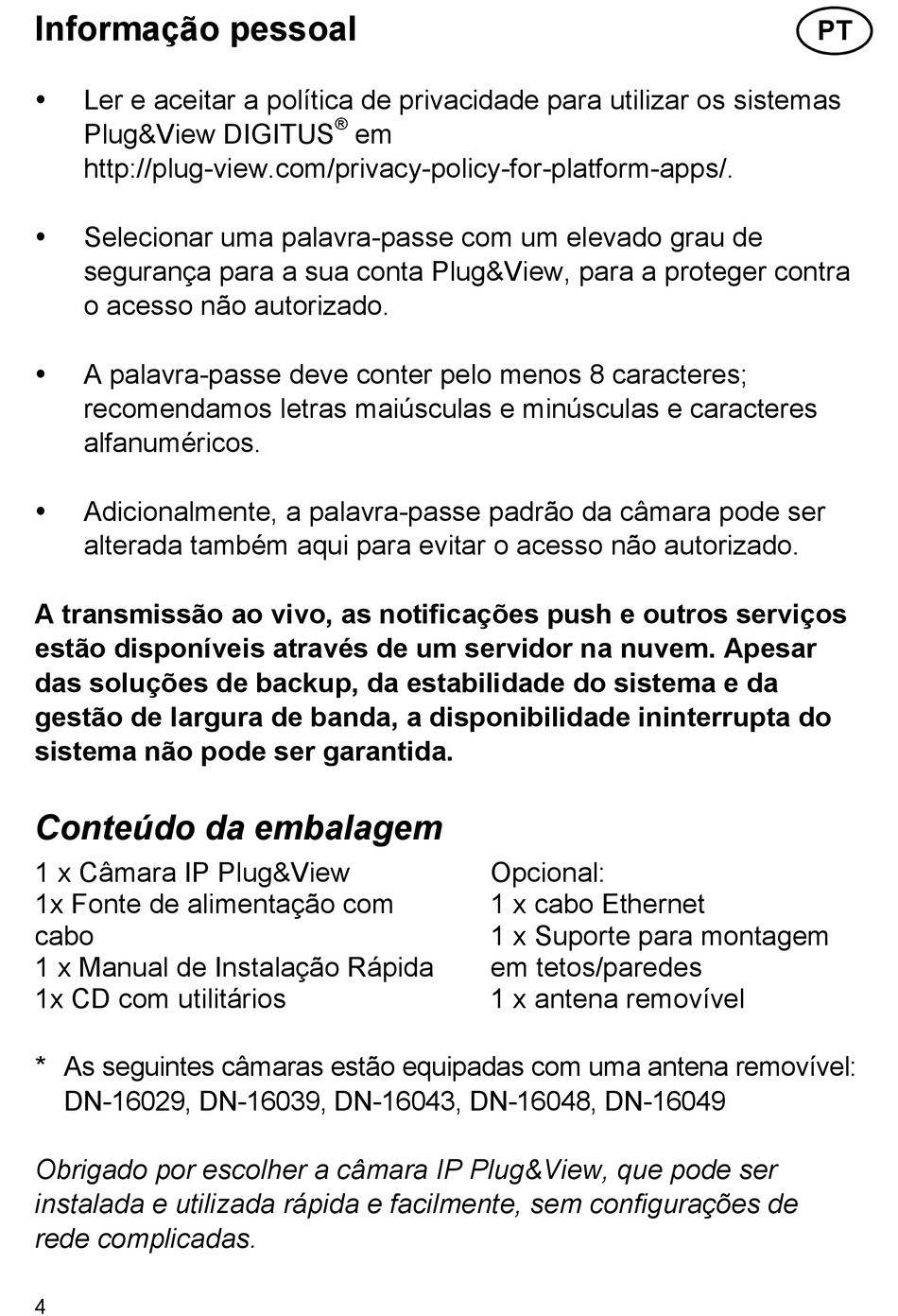 Informação pessoal

PT

• Ler e aceitar a política de privacidade para utilizar os sistemas Plug&View DIGITUS® em http://plug-view.com/privacy-policy-for-platform-apps/.

• Selecionar uma palavra-passe com um elevado grau de segurança para a sua conta Plug&View, para a proteger contra o acesso não autorizado.

• A palavra-passe deve conter pelo menos 8 caracteres; recomendamos letras maiúsculas e minúsculas e caracteres alfanuméricos.

• Adicionalmente, a palavra-passe padrão da câmara pode ser alterada também aqui para evitar o acesso não autorizado.

A transmissão ao vivo, as notificações push e outros serviços estão disponíveis através de um servidor na nuvem. Apesar das soluções de backup, da estabilidade do sistema e da gestão de largura de banda, a disponibilidade ininterrupta do sistema não pode ser garantida.

Conteúdo da embalagem

1 x Câmara IP Plug&View
1x Fonte de alimentação com cabo
1 x Manual de Instalação Rápida
1x CD com utilitários

Opcional:
1 x cabo Ethernet
1 x Suporte para montagem em tetos/paredes
1 x antena removível

* As seguintes câmaras estão equipadas com uma antena removível: DN-16029, DN-16039, DN-16043, DN-16048, DN-16049

Obrigado por escolher a câmara IP Plug&View, que pode ser instalada e utilizada rápida e facilmente, sem configurações de rede complicadas.

4